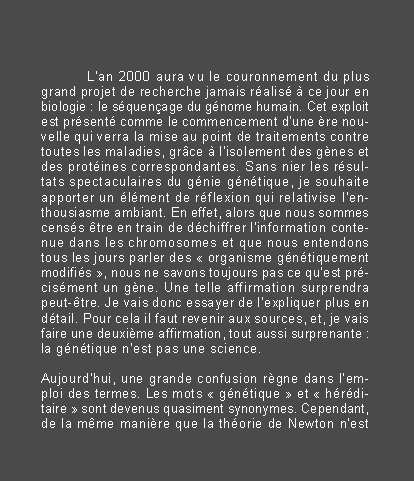 L'an 2000 aura vu le couronnement du plus grand projet de recherche jamais réalisé à ce jour en biologie : le séquençage du génome humain. Cet exploit est présenté comme le commencement d'une ère nouvelle qui verra la mise au point de traitements contre toutes les maladies, grâce à l'isolement des gènes et des protéines correspondantes. Sans nier les résultats spectaculaires du génie génétique, je souhaite apporter un élément de réflexion qui relativise l'enthousiasme ambiant. En effet, alors que nous sommes censés être en train de déchiffrer l'information contenue dans les chromosomes et que nous entendons tous les jours parler des « organisme génétiquement modifiés », nous ne savons toujours pas ce qu'est précisément un gène. Une telle affirmation surprendra peut-être. Je vais donc essayer de l'expliquer plus en détail. Pour cela il faut revenir aux sources, et, je vais faire une deuxième affirmation, tout aussi surprenante : la génétique n'est pas une science.

Aujourd'hui, une grande confusion règne dans l'emploi des termes. Les mots « génétique » et « héréditaire » sont devenus quasiment synonymes. Cependant, de la même manière que la théorie de Newton n'est